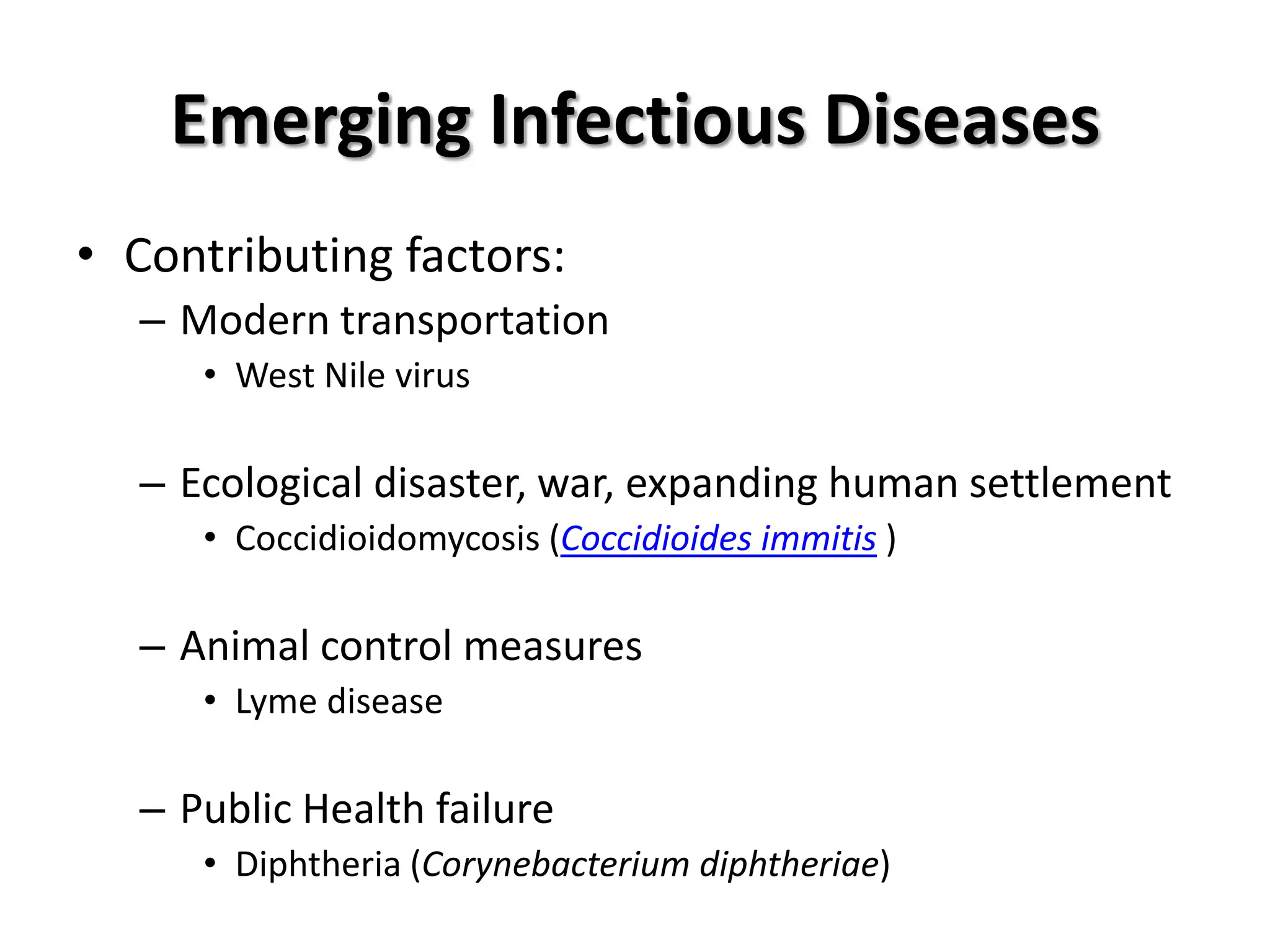 Emerging Infectious Diseases

• Contributing factors:
– Modern transportation
• West Nile virus

– Ecological disaster, war, expanding human settlement
• Coccidioidomycosis (Coccidioides immitis )

– Animal control measures
• Lyme disease

– Public Health failure
• Diphtheria (Corynebacterium diphtheriae)